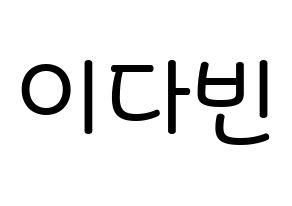 이다빈